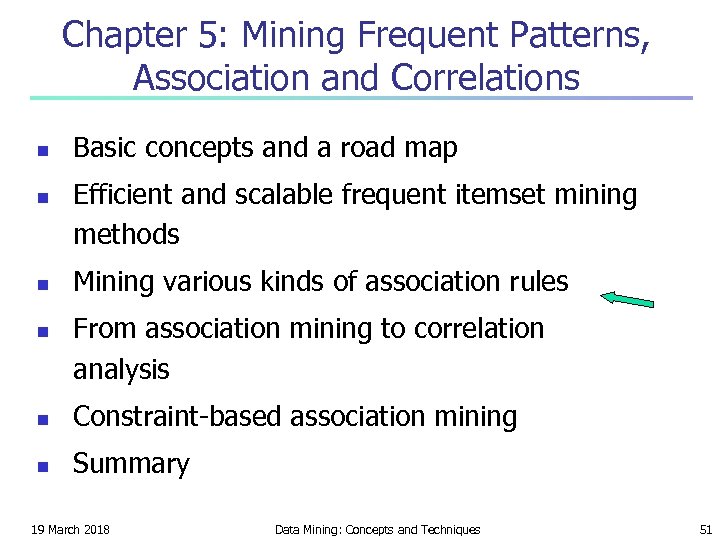 Chapter 5: Mining Frequent Patterns, Association and Correlations

- Basic concepts and a road map
- Efficient and scalable frequent itemset mining methods
- Mining various kinds of association rules
- From association mining to correlation analysis
- Constraint-based association mining
- Summary

19 March 2018 Data Mining: Concepts and Techniques 51